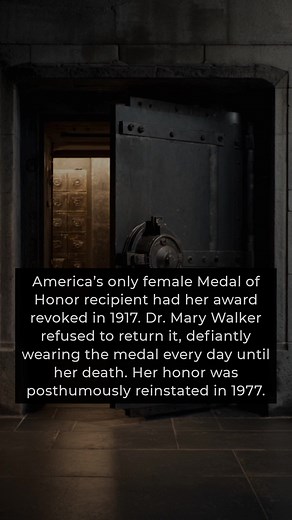 America's only female Medal of Honor recipient had her award revoked in 1917. Dr. Mary Walker refused to return it, defiantly wearing the medal every day until her death. Her honor was posthumously reinstated in 1977.